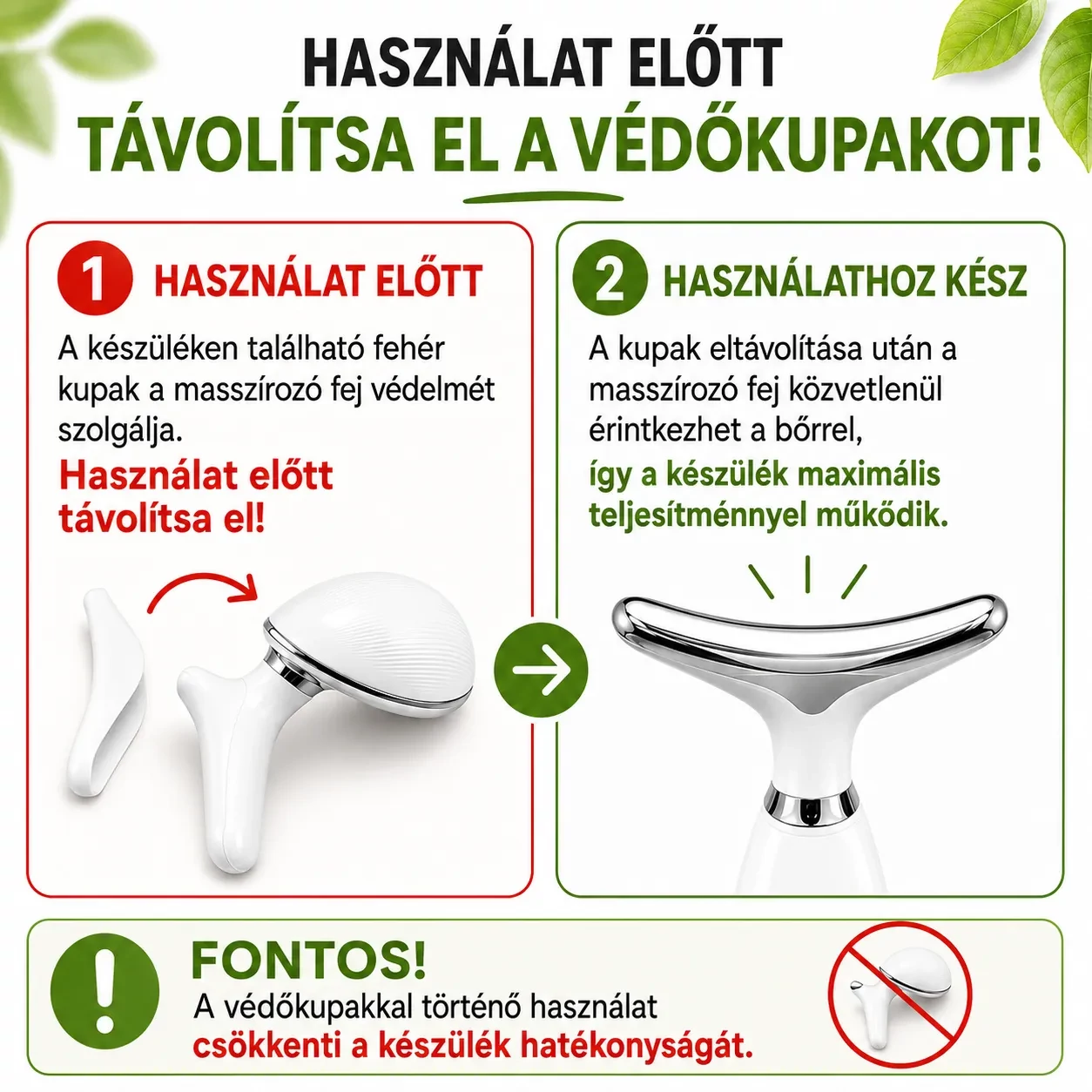 HASZNÁLAT ELŐTT
TÁVOLÍTSA EL A VÉDŐKUPAKOT!

1 HASZNÁLAT ELŐTT

A készüléken található fehér kupak a masszírozó fej védelmét szolgálja.

Használat előtt távolítsa el!

2 HASZNÁLATHOZ KÉSZ

A kupak eltávolítása után a masszírozó fej közvetlenül érintkezhet a bőrrel,

így a készülék maximális teljesítménnyel működik.

!

FONTOS!

A védőkupakkal történő használat csökkenti a készülék hatékonyságát.